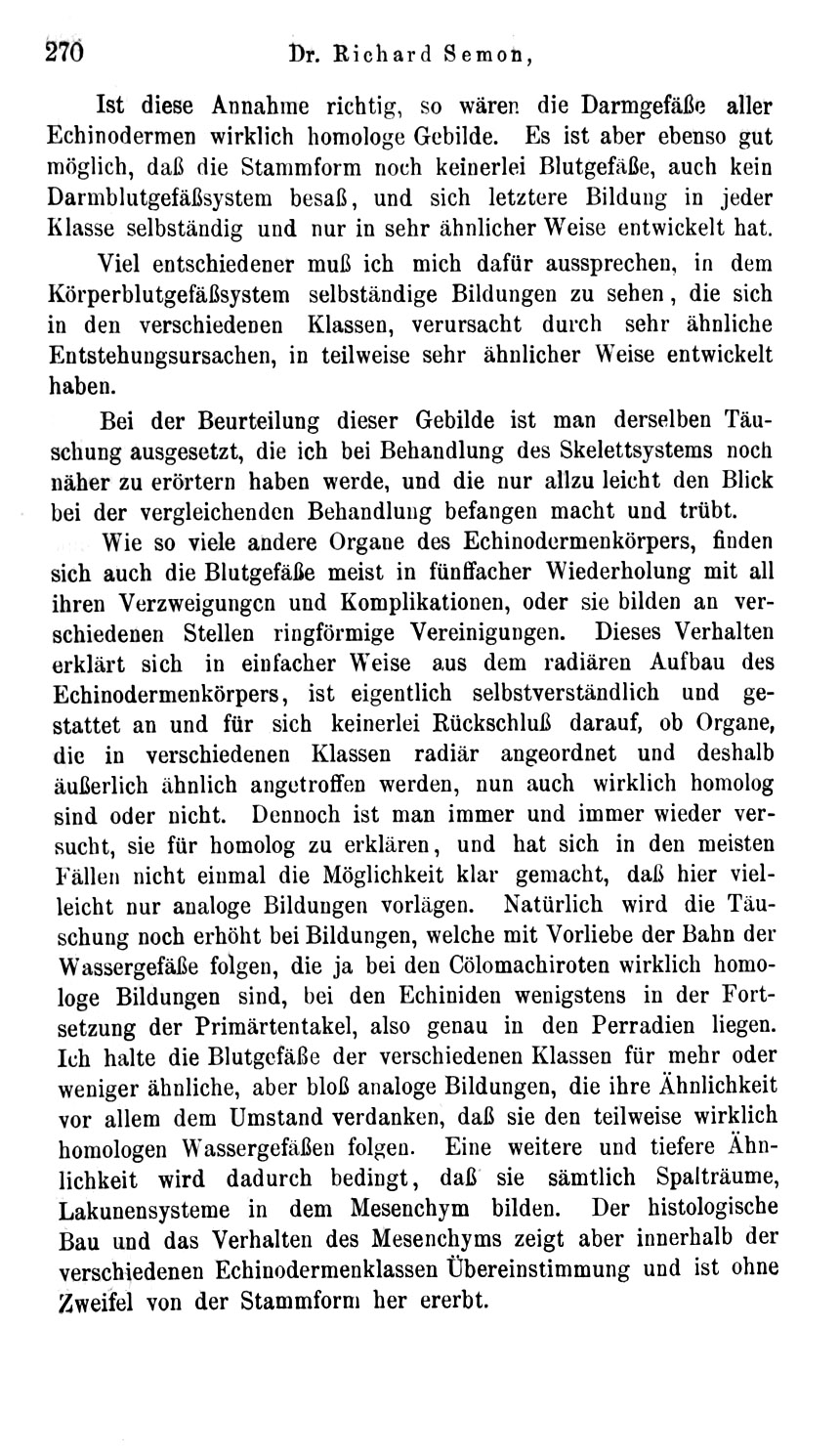 270 Dr. Richard Semon,

Ist diese Annahme richtig, so wären die Darmgefäße aller Echinodermen wirklich homologe Gebilde. Es ist aber ebenso gut möglich, daß die Stammform noch keinerlei Blutgefäße, auch kein Darmblutgefäßsystem besaß, und sich letztere Bildung in jeder Klasse selbständig und nur in sehr ähnlicher Weise entwickelt hat.

Viel entschiedener muß ich mich dafür aussprechen, in dem Körperblutgefäßsystem selbständige Bildungen zu sehen, die sich in den verschiedenen Klassen, verursacht durch sehr ähnliche Entstehungsursachen, in teilweise sehr ähnlicher Weise entwickelt haben.

Bei der Beurteilung dieser Gebilde ist man derselben Täuschung ausgesetzt, die ich bei Behandlung des Skelettsystems noch näher zu erörtern haben werde, und die nur allzu leicht den Blick bei der vergleichenden Behandlung befangen macht und trübt.

Wie so viele andere Organe des Echinodermenkörpers, finden sich auch die Blutgefäße meist in fünffacher Wiederholung mit all ihren Verzweigungen und Komplikationen, oder sie bilden an verschiedenen Stellen ringförmige Vereinigungen. Dieses Verhalten erklärt sich in einfacher Weise aus dem radiären Aufbau des Echinodermenkörpers, ist eigentlich selbstverständlich und gestattet an und für sich keinerlei Rückschluß darauf, ob Organe, die in verschiedenen Klassen radiär angeordnet und deshalb äußerlich ähnlich angetroffen werden, nun auch wirklich homolog sind oder nicht. Dennoch ist man immer und immer wieder versucht, sie für homolog zu erklären, und hat sich in den meisten Fällen nicht einmal die Möglichkeit klar gemacht, daß hier vielleicht nur analoge Bildungen vorlägen. Natürlich wird die Täuschung noch erhöht bei Bildungen, welche mit Vorliebe der Bahn der Wassergefäße folgen, die ja bei den Cölomachiroten wirklich homologe Bildungen sind, bei den Echiniden wenigstens in der Fortsetzung der Primärtentakel, also genau in den Perradien liegen. Ich halte die Blutgefäße der verschiedenen Klassen für mehr oder weniger ähnliche, aber bloß analoge Bildungen, die ihre Ähnlichkeit vor allem dem Umstand verdanken, daß sie den teilweise wirklich homologen Wassergefäßen folgen. Eine weitere und tiefere Ähnlichkeit wird dadurch bedingt, daß sie sämtlich Spalträume, Lakunensysteme in dem Mesenchym bilden. Der histologische Bau und das Verhalten des Mesenchyms zeigt aber innerhalb der verschiedenen Echinodermenklassen Übereinstimmung und ist ohne Zweifel von der Stammform her ererbt.